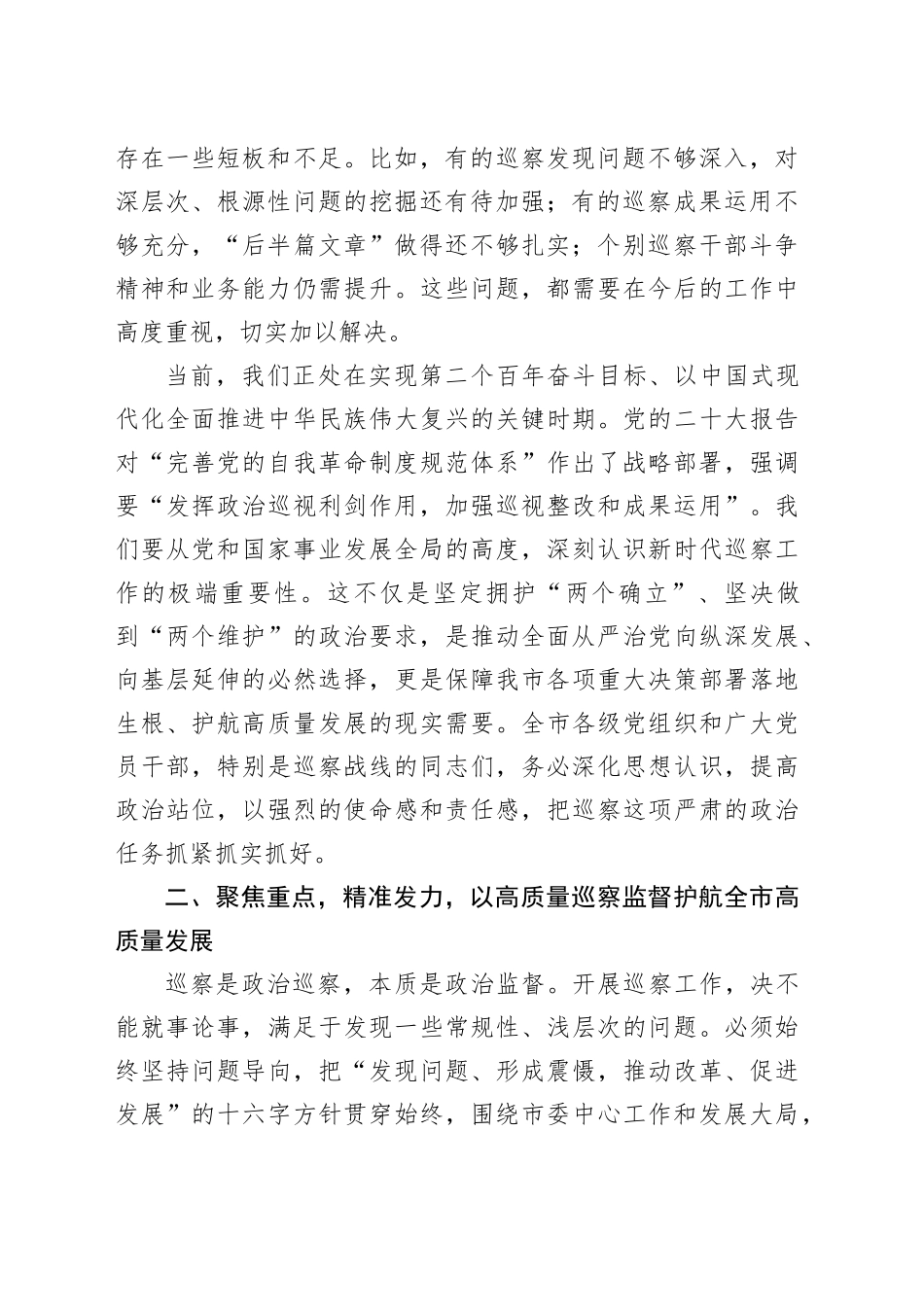 存在一些短板和不足。比如，有的巡察发现问题不够深入，对深层次、根源性问题的挖掘还有待加强；有的巡察成果运用不够充分，“后半篇文章”做得还不够扎实；个别巡察干部斗争精神和业务能力仍需提升。这些问题，都需要在今后的工作中高度重视，切实加以解决。

当前，我们正处在实现第二个百年奋斗目标、以中国式现代化全面推进中华民族伟大复兴的关键时期。党的二十大报告对“完善党的自我革命制度规范体系”作出了战略部署，强调要“发挥政治巡视利剑作用，加强巡视整改和成果运用”。我们要从党和国家事业发展全局的高度，深刻认识新时代巡察工作的极端重要性。这不仅是坚定拥护“两个确立”、坚决做到“两个维护”的政治要求，是推动全面从严治党向纵深发展、向基层延伸的必然选择，更是保障我市各项重大决策部署落地生根、护航高质量发展的现实需要。全市各级党组织和广大党员干部，特别是巡察战线的同志们，务必深化思想认识，提高政治站位，以强烈的使命感和责任感，把巡察这项严肃的政治任务抓紧抓实抓好。

二、聚焦重点，精准发力，以高质量巡察监督护航全市高质量发展

巡察是政治巡察，本质是政治监督。开展巡察工作，决不能就事论事，满足于发现一些常规性、浅层次的问题。必须始终坚持问题导向，把“发现问题、形成震慑，推动改革、促进发展”的十六字方针贯穿始终，围绕市委中心工作和发展大局，